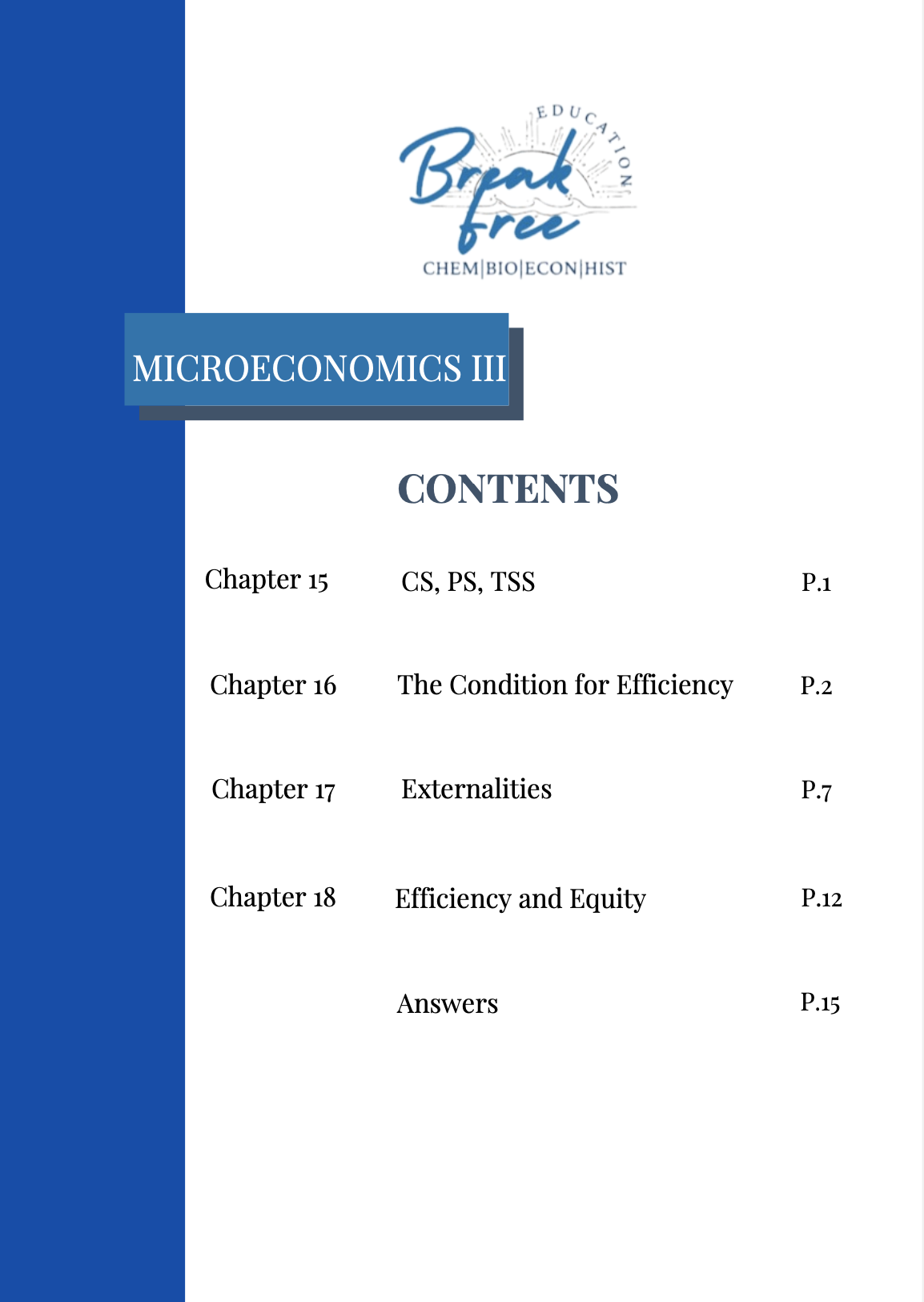 EDUCATION
Break free
CHEM|BIO|ECON|HIST

MICROECONOMICS III

CONTENTS

| | | |
|---|---|---|
| Chapter 15 | CS, PS, TSS | P.1 |
| Chapter 16 | The Condition for Efficiency | P.2 |
| Chapter 17 | Externalities | P.7 |
| Chapter 18 | Efficiency and Equity | P.12 |
| | Answers | P.15 |